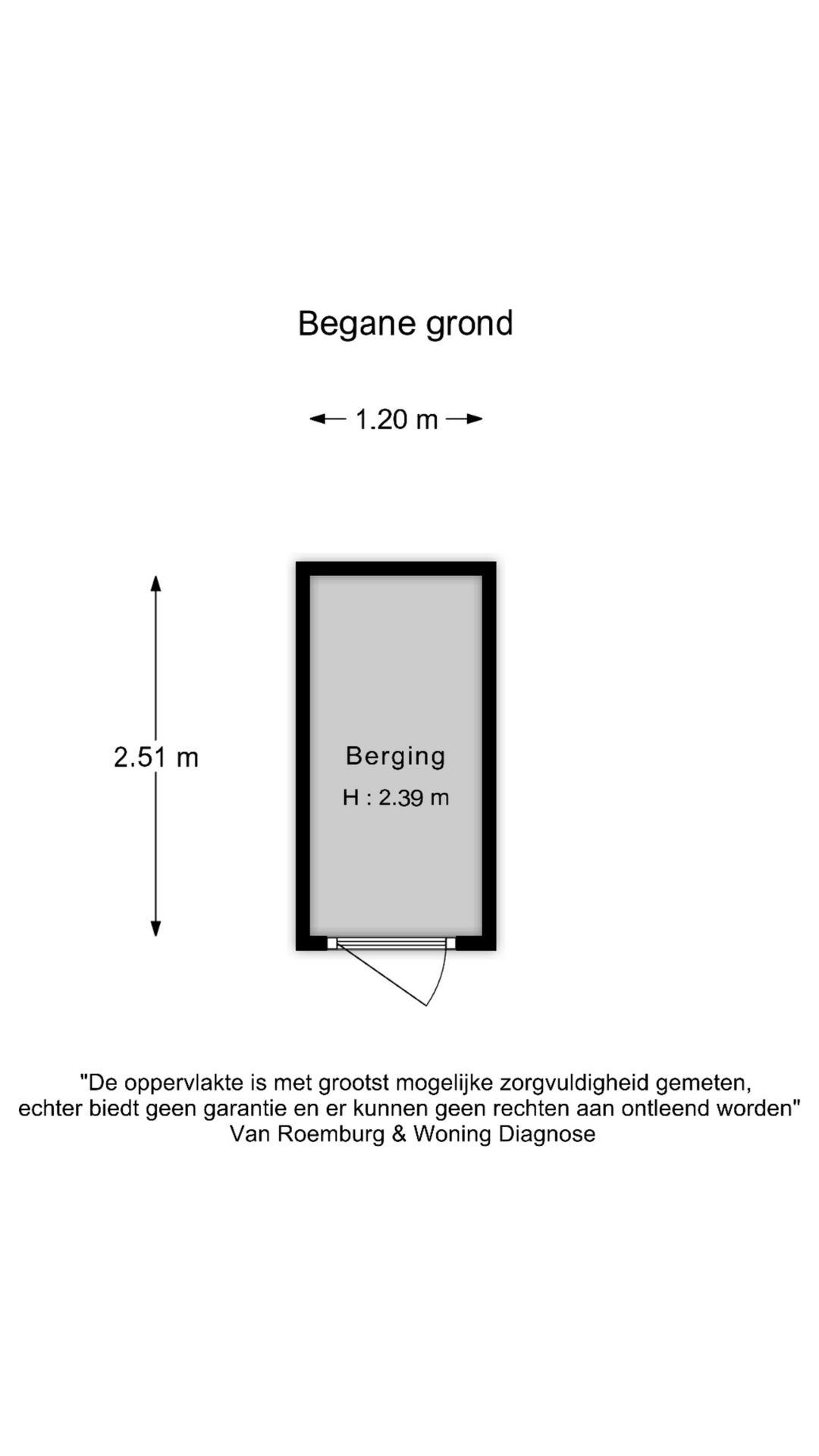 Begane grond

1.20 m

2.51 m

Berging
H : 2.39 m

"De oppervlakte is met grootst mogelijke zorgvuldigheid gemeten, echter biedt geen garantie en er kunnen geen rechten aan ontleend worden"
Van Roemburg & Woning Diagnose